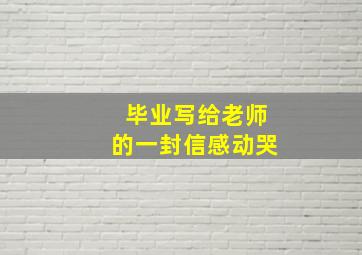 毕业写给老师
的一封信感动哭